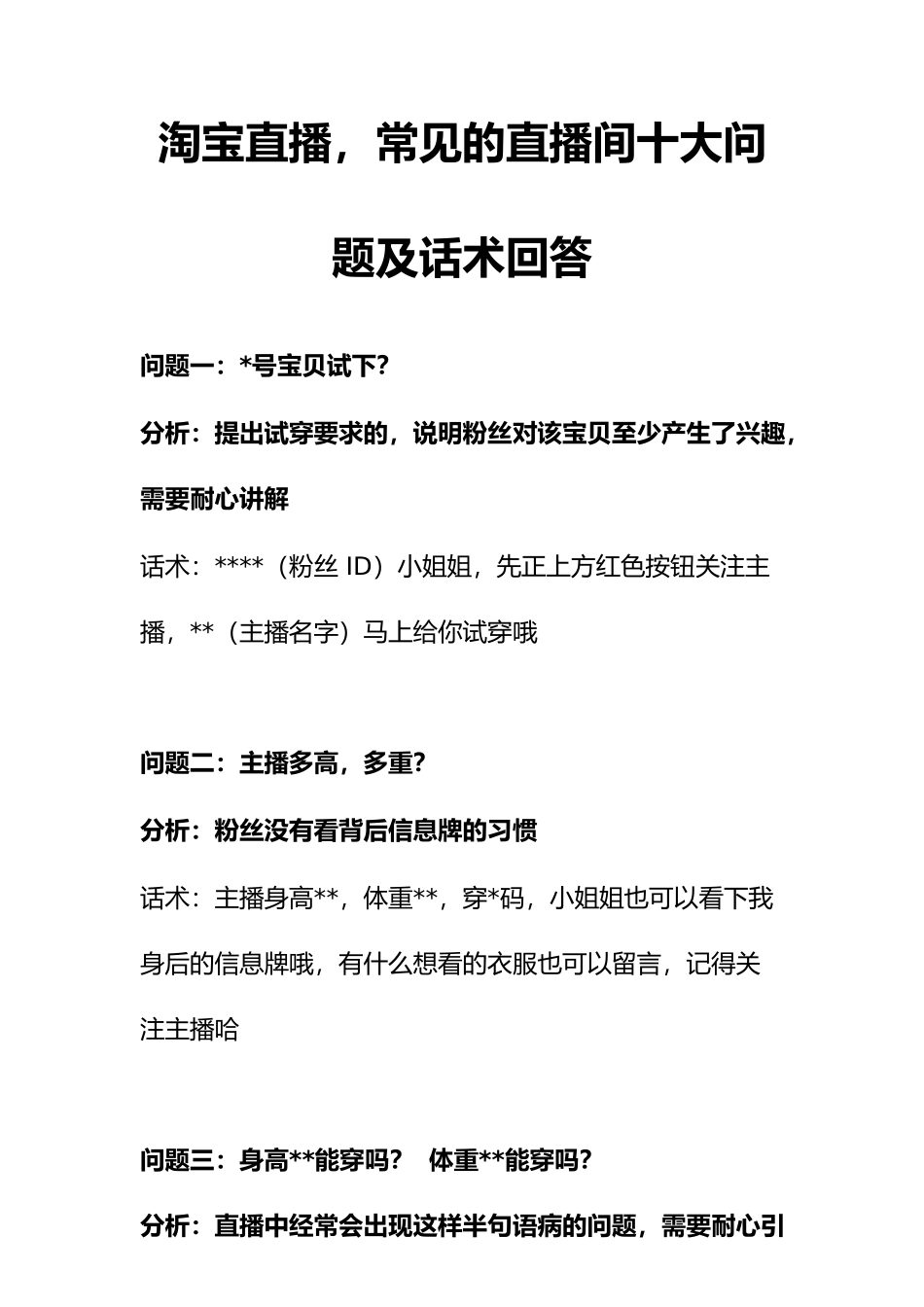 淘宝直播，常见的直播间十大问题及话术回答

问题一：*号宝贝试下?

分析：提出试穿要求的，说明粉丝对该宝贝至少产生了兴趣，需要耐心讲解

话术：****（粉丝 ID）小姐姐，先正上方红色按钮关注主播，**（主播名字）马上给你试穿哦

问题二：主播多高，多重?

分析：粉丝没有看背后信息牌的习惯

话术：主播身高**，体重**，穿*码，小姐姐也可以看下我身后的信息牌哦，有什么想看的衣服也可以留言，记得关注主播哈

问题三：身高**能穿吗？ 体重**能穿吗?

分析：直播中经常会出现这样半句语病的问题，需要耐心引